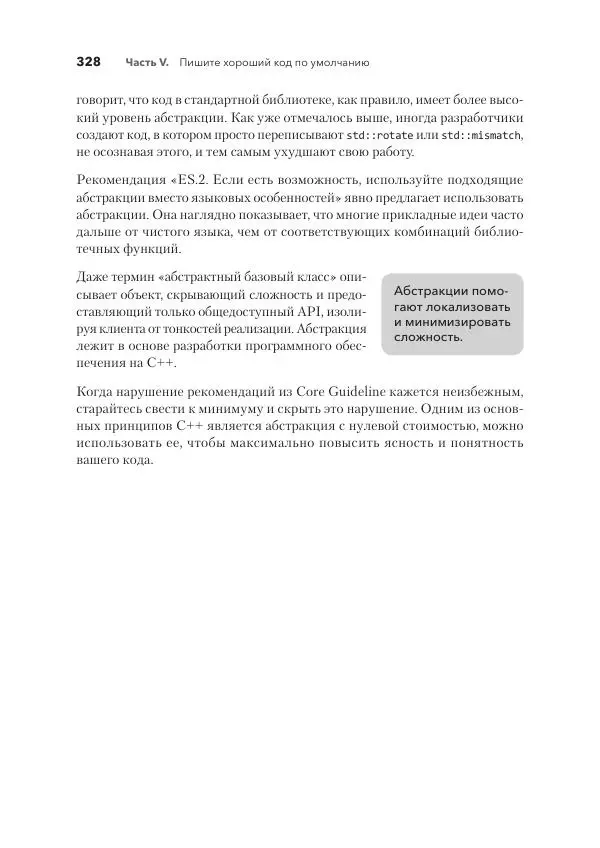 328 Часть V. Пишите хороший код по умолчанию

говорит, что код в стандартной библиотеке, как правило, имеет более высокий уровень абстракции. Как уже отмечалось выше, иногда разработчики создают код, в котором просто переписывают std::rotate или std::mismatch, не осознавая этого, и тем самым ухудшают свою работу.

Рекомендация «ES.2. Если есть возможность, используйте подходящие абстракции вместо языковых особенностей» явно предлагает использовать абстракции. Она наглядно показывает, что многие прикладные идеи часто дальше от чистого языка, чем от соответствующих комбинаций библиотечных функций.

Даже термин «абстрактный базовый класс» описывает объект, скрывающий сложность и предоставляющий только общедоступный API, изолируя клиента от тонкостей реализации. Абстракция лежит в основе разработки программного обеспечения на C++.

Абстракции помогают локализовать и минимизировать сложность.

Когда нарушение рекомендаций из Core Guideline кажется неизбежным, старайтесь свести к минимуму и скрыть это нарушение. Одним из основных принципов C++ является абстракция с нулевой стоимостью, можно использовать ее, чтобы максимально повысить ясность и понятность вашего кода.